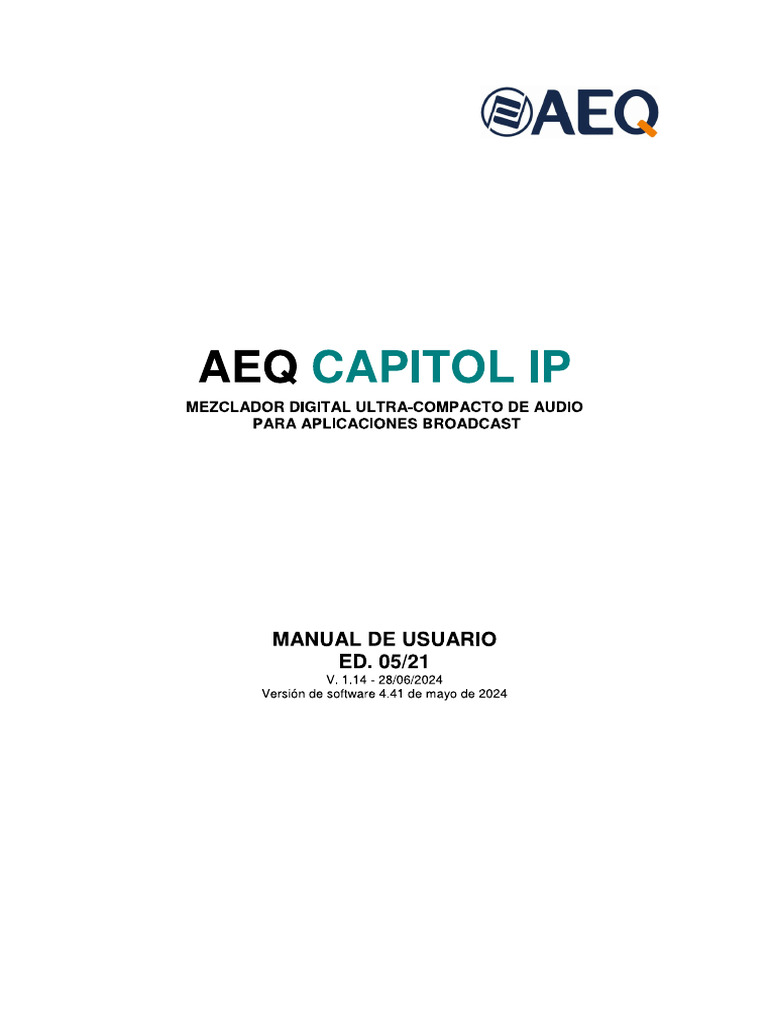 AEQ

AEQ CAPITOL IP

MEZCLADOR DIGITAL ULTRA-COMPACTO DE AUDIO PARA APLICACIONES BROADCAST

MANUAL DE USUARIO
ED. 05/21
V. 1.14 - 28/06/2024
Versión de software 4.41 de mayo de 2024